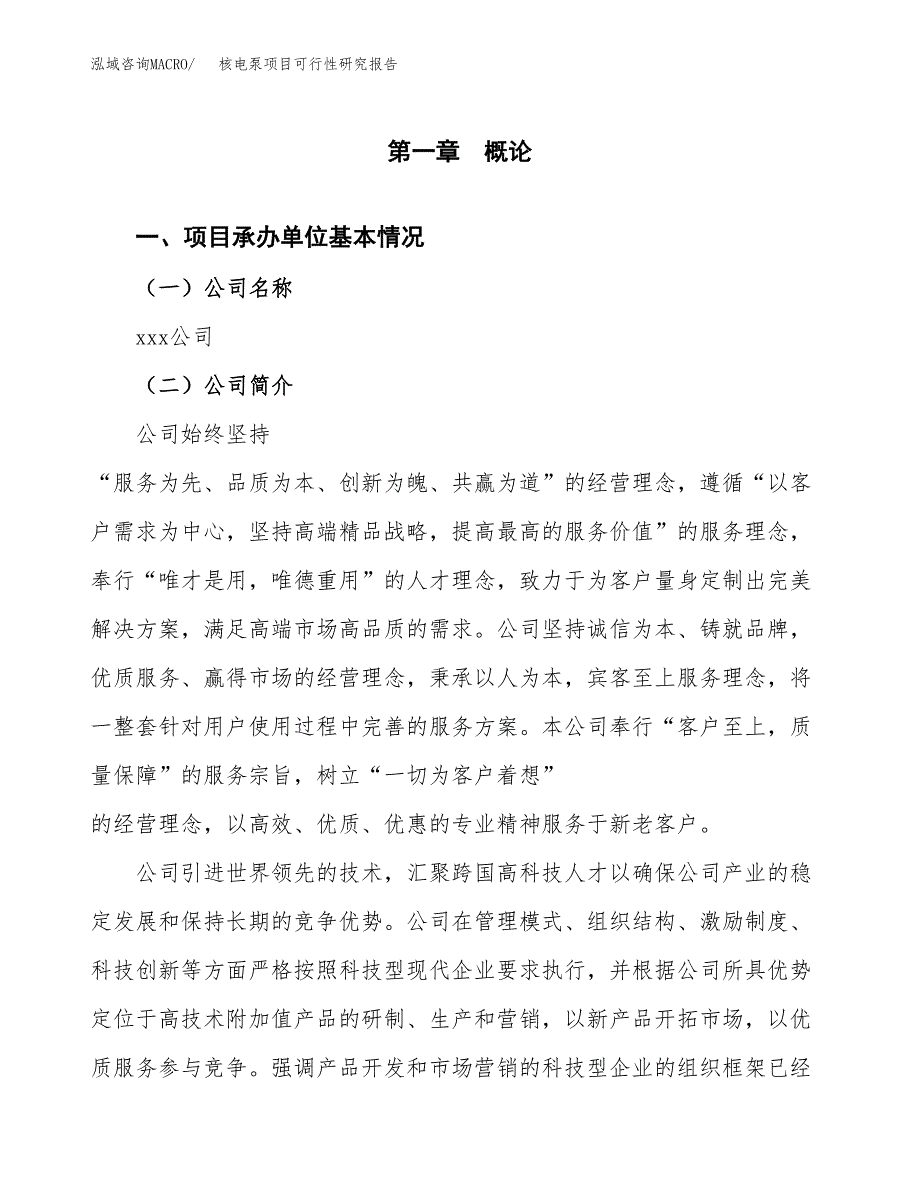 泓域咨询MACRO/　核电泵项目可行性研究报告

第一章　概论

一、项目承办单位基本情况

（一）公司名称

xxx公司

（二）公司简介

公司始终坚持“服务为先、品质为本、创新为魄、共赢为道”的经营理念，遵循“以客户需求为中心，坚持高端精品战略，提高最高的服务价值”的服务理念，奉行“唯才是用，唯德重用”的人才理念，致力于为客户量身定制出完美解决方案，满足高端市场高品质的需求。公司坚持诚信为本、铸就品牌，优质服务、赢得市场的经营理念，秉承以人为本，宾客至上服务理念，将一整套针对用户使用过程中完善的服务方案。本公司奉行“客户至上，质量保障”的服务宗旨，树立“一切为客户着想”的经营理念，以高效、优质、优惠的专业精神服务于新老客户。

公司引进世界领先的技术，汇聚跨国高科技人才以确保公司产业的稳定发展和保持长期的竞争优势。公司在管理模式、组织结构、激励制度、科技创新等方面严格按照科技型现代企业要求执行，并根据公司所具优势定位于高技术附加值产品的研制、生产和营销，以新产品开拓市场，以优质服务参与竞争。强调产品开发和市场营销的科技型企业的组织框架已经